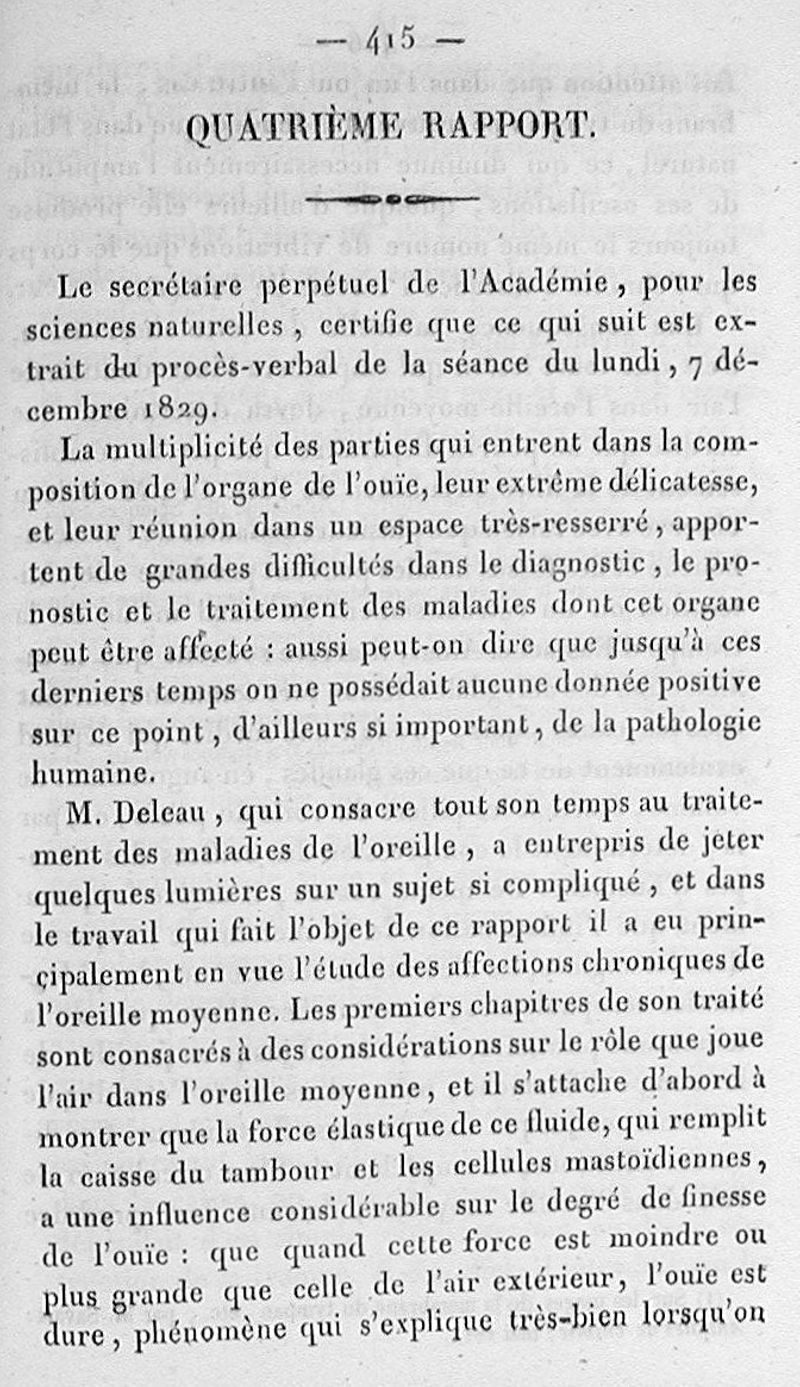 — 415 —

QUATRIÈME RAPPORT.

Le secrétaire perpétuel de l'Académie, pour les sciences naturelles, certifie que ce qui suit est extrait du procès-verbal de la séance du lundi, 7 décembre 1829.

La multiplicité des parties qui entrent dans la composition de l'organe de l'ouïe, leur extrême délicatesse, et leur réunion dans un espace très-resserré, apportent de grandes difficultés dans le diagnostic, le pronostic et le traitement des maladies dont cet organe peut être affecté : aussi peut-on dire que jusqu'à ces derniers temps on ne possédait aucune donnée positive sur ce point, d'ailleurs si important, de la pathologie humaine.

M. Deleau, qui consacre tout son temps au traitement des maladies de l'oreille, a entrepris de jeter quelques lumières sur un sujet si compliqué, et dans le travail qui fait l'objet de ce rapport il a eu principalement en vue l'étude des affections chroniques de l'oreille moyenne. Les premiers chapitres de son traité sont consacrés à des considérations sur le rôle que joue l'air dans l'oreille moyenne, et il s'attache d'abord à montrer que la force élastique de ce fluide, qui remplit la caisse du tambour et les cellules mastoïdiennes, a une influence considérable sur le degré de finesse de l'ouïe : que quand cette force est moindre ou plus grande que celle de l'air extérieur, l'ouïe est dure, phénomène qui s'explique très-bien lorsqu'on